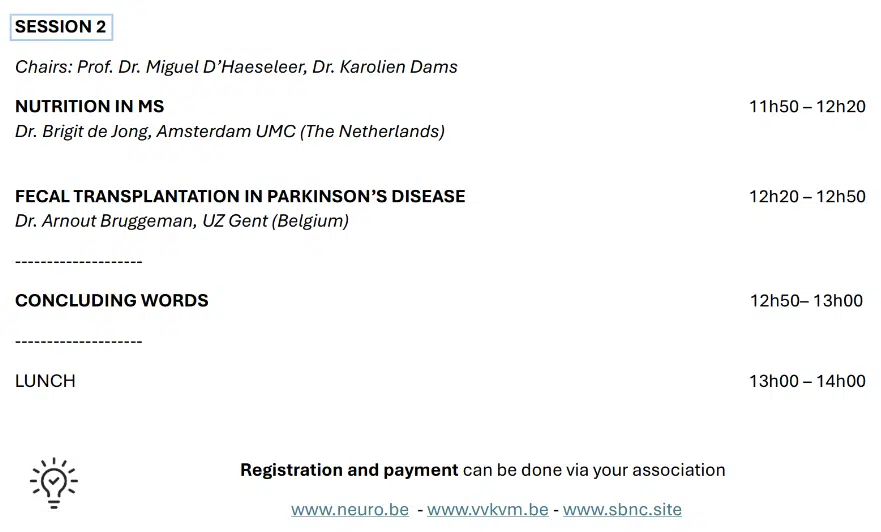 SESSION 2

Chairs: Prof. Dr. Miguel D'Haeseleer, Dr. Karolien Dams

NUTRITION IN MS 11h50 – 12h20
Dr. Brigit de Jong, Amsterdam UMC (The Netherlands)

FECAL TRANSPLANTATION IN PARKINSON'S DISEASE 12h20 – 12h50
Dr. Arnout Bruggeman, UZ Gent (Belgium)

--------------------

CONCLUDING WORDS 12h50– 13h00

--------------------

LUNCH 13h00 – 14h00

Registration and payment can be done via your association

www.neuro.be - www.vvkvm.be - www.sbnc.site